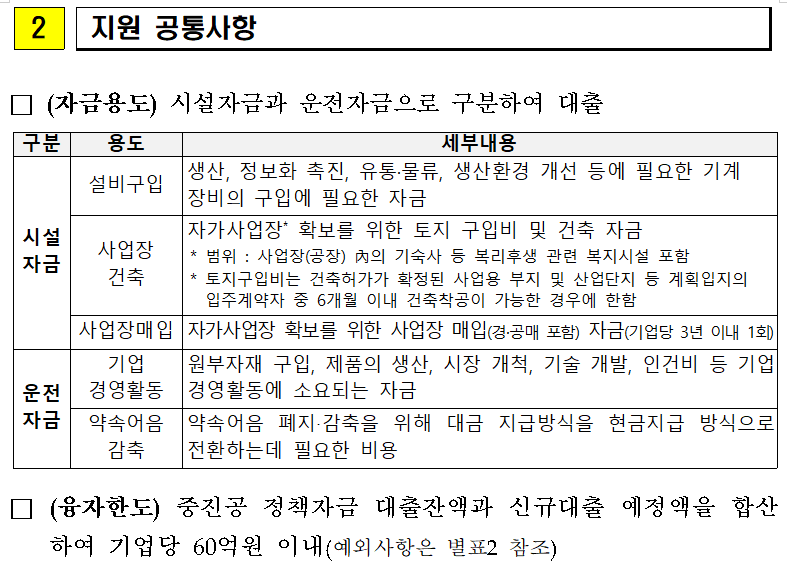 2 지원 공통사항

□ (자금용도) 시설자금과 운전자금으로 구분하여 대출

| 구분 | 용도 | 세부내용 |
|---|---|---|
| 시설자금 | 설비구입 | 생산, 정보화 촉진, 유통·물류, 생산환경 개선 등에 필요한 기계 장비의 구입에 필요한 자금 |
| 시설자금 | 사업장 건축 | 자가사업장* 확보를 위한 토지 구입비 및 건축 자금 * 범위 : 사업장(공장) 內의 기숙사 등 복리후생 관련 복지시설 포함 * 토지구입비는 건축허가가 확정된 사업용 부지 및 산업단지 등 계획입지의 입주계약자 중 6개월 이내 건축착공이 가능한 경우에 한함 |
| 시설자금 | 사업장매입 | 자가사업장 확보를 위한 사업장 매입(경·공매 포함) 자금(기업당 3년 이내 1회) |
| 운전자금 | 기업 경영활동 | 원부자재 구입, 제품의 생산, 시장 개척, 기술 개발, 인건비 등 기업 경영활동에 소요되는 자금 |
| 운전자금 | 약속어음 감축 | 약속어음 폐지·감축을 위해 대금 지급방식을 현금지급 방식으로 전환하는데 필요한 비용 |

□ (융자한도) 중진공 정책자금 대출잔액과 신규대출 예정액을 합산하여 기업당 60억원 이내(예외사항은 별표2 참조)